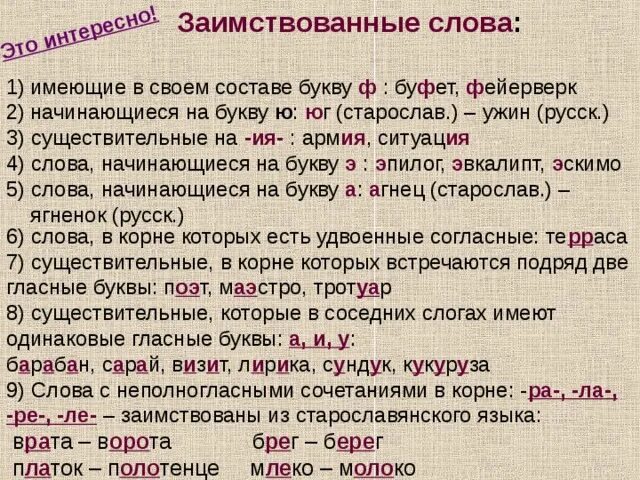 Это интересно!

Заимствованные слова:

1) имеющие в своем составе букву ф : буфет, фейерверк
2) начинающиеся на букву ю: юг (старослав.) – ужин (русск.)
3) существительные на -ия- : армия, ситуация
4) слова, начинающиеся на букву э : эпилог, эвкалипт, эскимо
5) слова, начинающиеся на букву а: агнец (старослав.) – ягненок (русск.)
6) слова, в корне которых есть удвоенные согласные: терраса
7) существительные, в корне которых встречаются подряд две гласные буквы: поэт, маэстро, тротуар
8) существительные, которые в соседних слогах имеют одинаковые гласные буквы: а, и, у:
барабан, сарай, визит, лирика, сундук, кукуруза
9) Слова с неполногласными сочетаниями в корне: -ра-, -ла-, -ре-, -ле- – заимствованы из старославянского языка:
врата – ворота брег – берег
платок – полотенце млеко – молоко